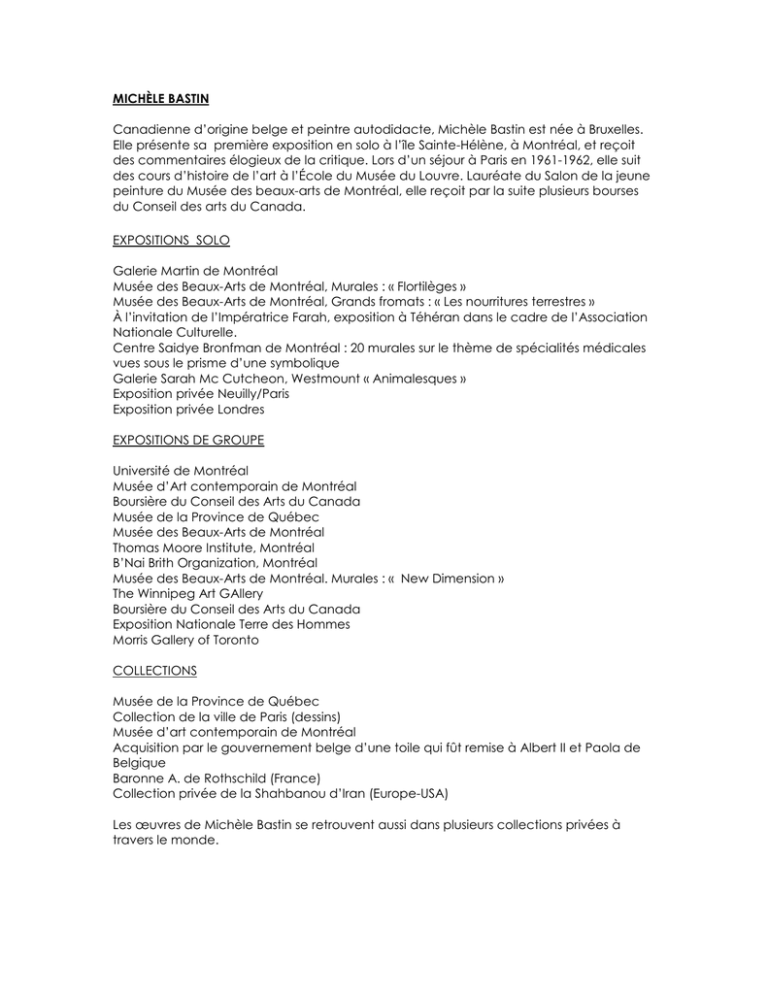 MICHÈLE BASTIN

Canadienne d'origine belge et peintre autodidacte, Michèle Bastin est née à Bruxelles. Elle présente sa première exposition en solo à l'île Sainte-Hélène, à Montréal, et reçoit des commentaires élogieux de la critique. Lors d'un séjour à Paris en 1961-1962, elle suit des cours d'histoire de l'art à l'École du Musée du Louvre. Lauréate du Salon de la jeune peinture du Musée des beaux-arts de Montréal, elle reçoit par la suite plusieurs bourses du Conseil des arts du Canada.

EXPOSITIONS SOLO

Galerie Martin de Montréal
Musée des Beaux-Arts de Montréal, Murales : « Flortilèges »
Musée des Beaux-Arts de Montréal, Grands fromats : « Les nourritures terrestres »
À l'invitation de l'Impératrice Farah, exposition à Téhéran dans le cadre de l'Association Nationale Culturelle.
Centre Saidye Bronfman de Montréal : 20 murales sur le thème de spécialités médicales vues sous le prisme d'une symbolique
Galerie Sarah Mc Cutcheon, Westmount « Animalesques »
Exposition privée Neuilly/Paris
Exposition privée Londres

EXPOSITIONS DE GROUPE

Université de Montréal
Musée d'Art contemporain de Montréal
Boursière du Conseil des Arts du Canada
Musée de la Province de Québec
Musée des Beaux-Arts de Montréal
Thomas Moore Institute, Montréal
B'Nai Brith Organization, Montréal
Musée des Beaux-Arts de Montréal. Murales : « New Dimension »
The Winnipeg Art GAllery
Boursière du Conseil des Arts du Canada
Exposition Nationale Terre des Hommes
Morris Gallery of Toronto

COLLECTIONS

Musée de la Province de Québec
Collection de la ville de Paris (dessins)
Musée d'art contemporain de Montréal
Acquisition par le gouvernement belge d'une toile qui fût remise à Albert II et Paola de Belgique
Baronne A. de Rothschild (France)
Collection privée de la Shahbanou d'Iran (Europe-USA)

Les œuvres de Michèle Bastin se retrouvent aussi dans plusieurs collections privées à travers le monde.